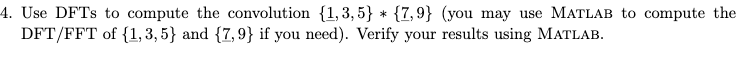 4. Use DFTs to compute the convolution $\{\underline{1}, 3, 5\} * \{\underline{7}, 9\}$ (you may use MATLAB to compute the DFT/FFT of $\{\underline{1}, 3, 5\}$ and $\{\underline{7}, 9\}$ if you need). Verify your results using MATLAB.